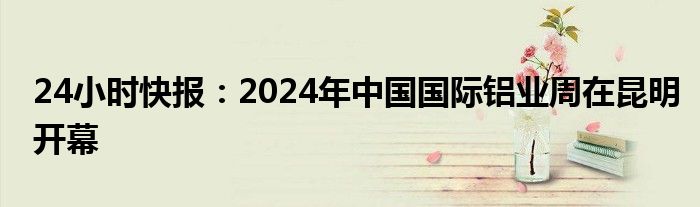 24小时快报：2024年中国国际铝业周在昆明开幕